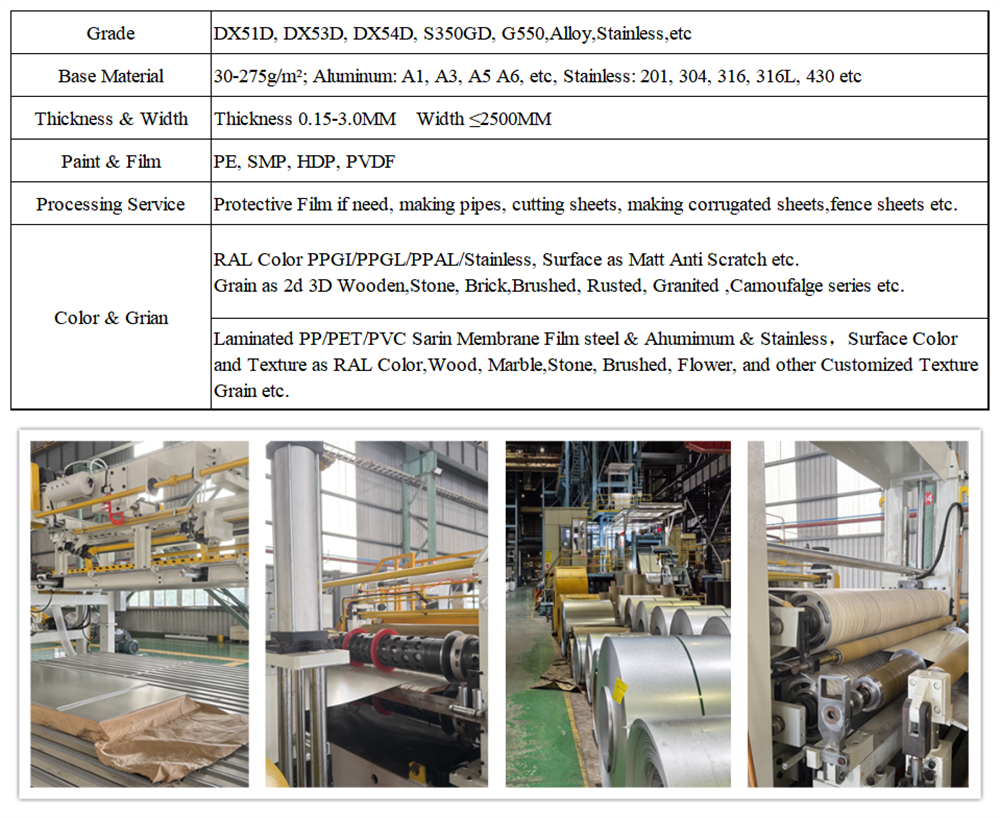 | Grade | DX51D, DX53D, DX54D, S350GD, G550,Alloy,Stainless,etc |
|---|---|
| Base Material | 30-275g/m²; Aluminum: A1, A3, A5 A6, etc, Stainless: 201, 304, 316, 316L, 430 etc |
| Thickness & Width | Thickness 0.15-3.0MM Width ≤2500MM |
| Paint & Film | PE, SMP, HDP, PVDF |
| Processing Service | Protective Film if need, making pipes, cutting sheets, making corrugated sheets,fence sheets etc. |
| Color & Grian | RAL Color PPGI/PPGL/PPAL/Stainless, Surface as Matt Anti Scratch etc. Grain as 2d 3D Wooden,Stone, Brick,Brushed, Rusted, Granited ,Camoufalge series etc. |
| | Laminated PP/PET/PVC Sarin Membrane Film steel & Ahumimum & Stainless， Surface Color and Texture as RAL Color,Wood, Marble,Stone, Brushed, Flower, and other Customized Texture Grain etc. |